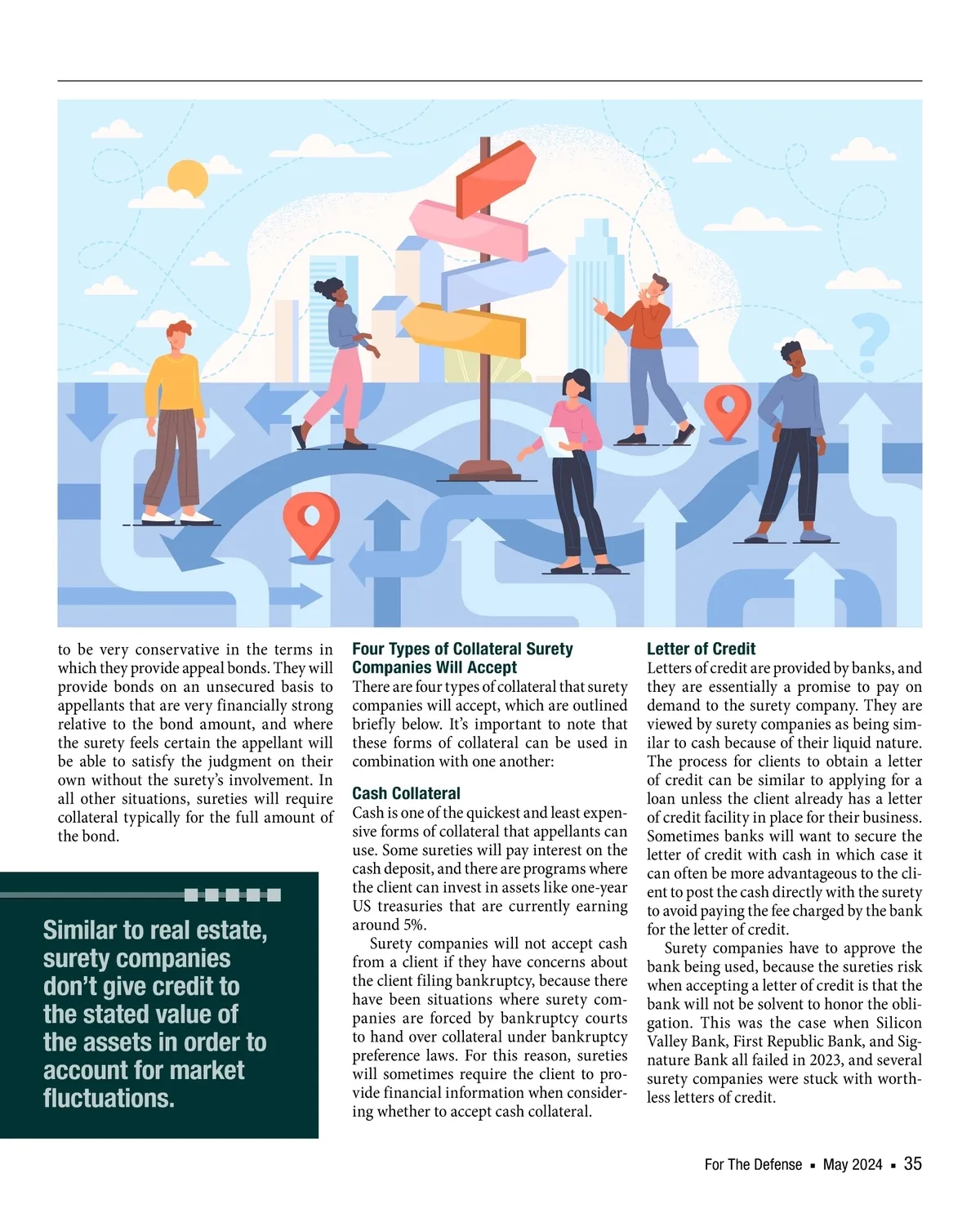 to be very conservative in the terms in which they provide appeal bonds. They will provide bonds on an unsecured basis to appellants that are very financially strong relative to the bond amount, and where the surety feels certain the appellant will be able to satisfy the judgment on their own without the surety's involvement. In all other situations, sureties will require collateral typically for the full amount of the bond.

Similar to real estate, surety companies don't give credit to the stated value of the assets in order to account for market fluctuations.

Four Types of Collateral Surety Companies Will Accept
There are four types of collateral that surety companies will accept, which are outlined briefly below. It's important to note that these forms of collateral can be used in combination with one another:

Cash Collateral
Cash is one of the quickest and least expensive forms of collateral that appellants can use. Some sureties will pay interest on the cash deposit, and there are programs where the client can invest in assets like one-year US treasuries that are currently earning around 5%.

Surety companies will not accept cash from a client if they have concerns about the client filing bankruptcy, because there have been situations where surety companies are forced by bankruptcy courts to hand over collateral under bankruptcy preference laws. For this reason, sureties will sometimes require the client to provide financial information when considering whether to accept cash collateral.

Letter of Credit
Letters of credit are provided by banks, and they are essentially a promise to pay on demand to the surety company. They are viewed by surety companies as being similar to cash because of their liquid nature. The process for clients to obtain a letter of credit can be similar to applying for a loan unless the client already has a letter of credit facility in place for their business. Sometimes banks will want to secure the letter of credit with cash in which case it can often be more advantageous to the client to post the cash directly with the surety to avoid paying the fee charged by the bank for the letter of credit.

Surety companies have to approve the bank being used, because the sureties risk when accepting a letter of credit is that the bank will not be solvent to honor the obligation. This was the case when Silicon Valley Bank, First Republic Bank, and Signature Bank all failed in 2023, and several surety companies were stuck with worthless letters of credit.

For The Defense ▪ May 2024 ▪ 35